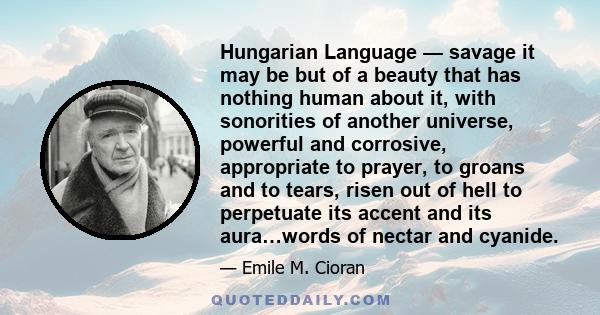 Hungarian Language — savage it may be but of a beauty that has nothing human about it, with sonorities of another universe, powerful and corrosive, appropriate to prayer, to groans and to tears, risen out of hell to perpetuate its accent and its aura…words of nectar and cyanide.

— Emile M. Cioran

QUOTEDDAILY.COM